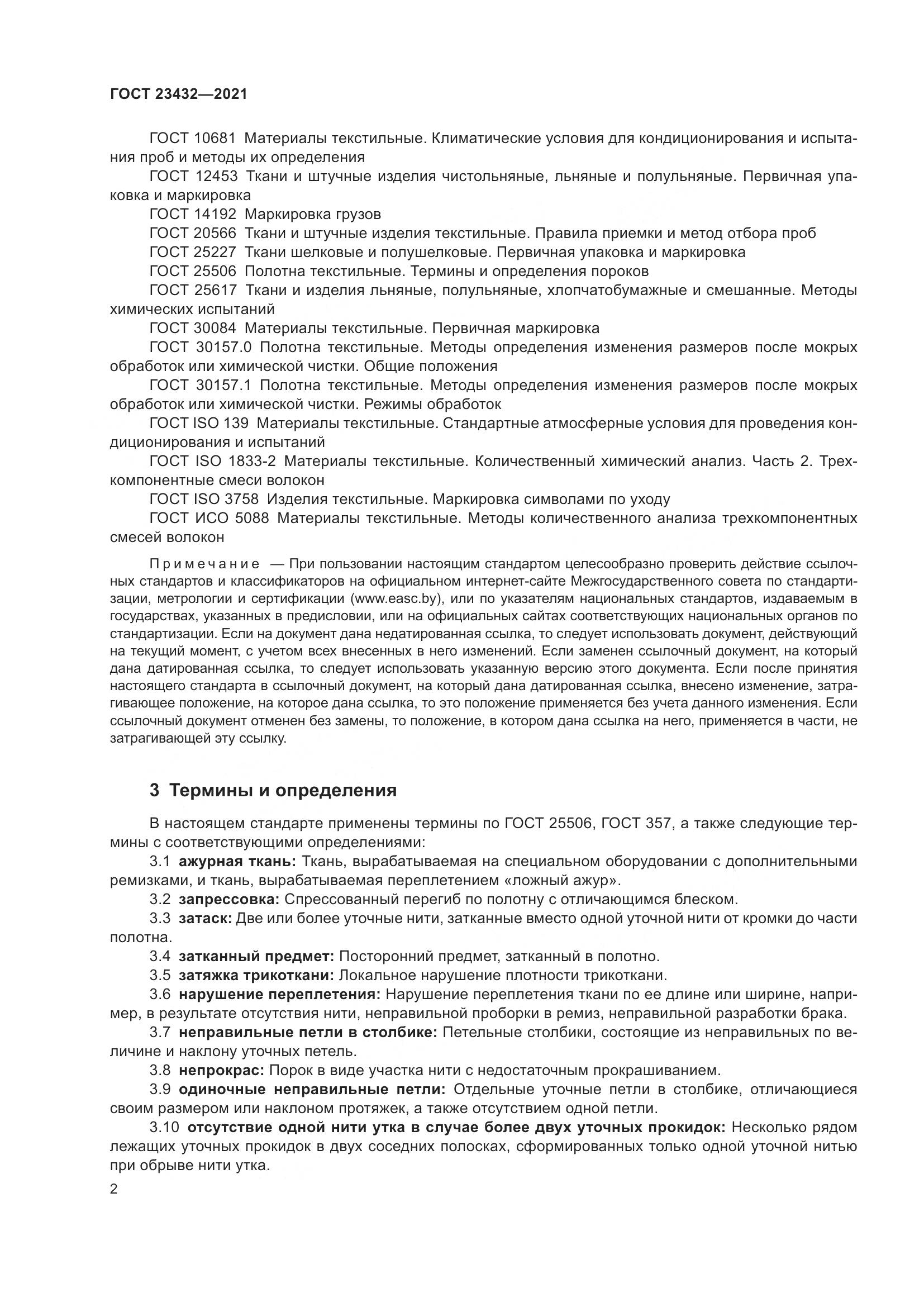 ГОСТ 23432—2021

ГОСТ 10681 Материалы текстильные. Климатические условия для кондиционирования и испытания проб и методы их определения

ГОСТ 12453 Ткани и штучные изделия чистольняные, льняные и полульняные. Первичная упаковка и маркировка

ГОСТ 14192 Маркировка грузов

ГОСТ 20566 Ткани и штучные изделия текстильные. Правила приемки и метод отбора проб

ГОСТ 25227 Ткани шелковые и полушелковые. Первичная упаковка и маркировка

ГОСТ 25506 Полотна текстильные. Термины и определения пороков

ГОСТ 25617 Ткани и изделия льняные, полульняные, хлопчатобумажные и смешанные. Методы химических испытаний

ГОСТ 30084 Материалы текстильные. Первичная маркировка

ГОСТ 30157.0 Полотна текстильные. Методы определения изменения размеров после мокрых обработок или химической чистки. Общие положения

ГОСТ 30157.1 Полотна текстильные. Методы определения изменения размеров после мокрых обработок или химической чистки. Режимы обработок

ГОСТ ISO 139 Материалы текстильные. Стандартные атмосферные условия для проведения кондиционирования и испытаний

ГОСТ ISO 1833-2 Материалы текстильные. Количественный химический анализ. Часть 2. Трехкомпонентные смеси волокон

ГОСТ ISO 3758 Изделия текстильные. Маркировка символами по уходу

ГОСТ ИСО 5088 Материалы текстильные. Методы количественного анализа трехкомпонентных смесей волокон

Примечание — При пользовании настоящим стандартом целесообразно проверить действие ссылочных стандартов и классификаторов на официальном интернет-сайте Межгосударственного совета по стандартизации, метрологии и сертификации (www.easc.by), или по указателям национальных стандартов, издаваемым в государствах, указанных в предисловии, или на официальных сайтах соответствующих национальных органов по стандартизации. Если на документ дана недатированная ссылка, то следует использовать документ, действующий на текущий момент, с учетом всех внесенных в него изменений. Если заменен ссылочный документ, на который дана датированная ссылка, то следует использовать указанную версию этого документа. Если после принятия настоящего стандарта в ссылочный документ, на который дана датированная ссылка, внесено изменение, затрагивающее положение, на которое дана ссылка, то это положение применяется без учета данного изменения. Если ссылочный документ отменен без замены, то положение, в котором дана ссылка на него, применяется в части, не затрагивающей эту ссылку.

3 Термины и определения

В настоящем стандарте применены термины по ГОСТ 25506, ГОСТ 357, а также следующие термины с соответствующими определениями:

3.1 ажурная ткань: Ткань, вырабатываемая на специальном оборудовании с дополнительными ремизками, и ткань, вырабатываемая переплетением «ложный ажур».

3.2 запрессовка: Спрессованный перегиб по полотну с отличающимся блеском.

3.3 затаск: Две или более уточные нити, затканные вместо одной уточной нити от кромки до части полотна.

3.4 затканный предмет: Посторонний предмет, затканный в полотно.

3.5 затяжка трикоткани: Локальное нарушение плотности трикоткани.

3.6 нарушение переплетения: Нарушение переплетения ткани по ее длине или ширине, например, в результате отсутствия нити, неправильной проборки в ремиз, неправильной разработки брака.

3.7 неправильные петли в столбике: Петельные столбики, состоящие из неправильных по величине и наклону уточных петель.

3.8 непрокрас: Порок в виде участка нити с недостаточным прокрашиванием.

3.9 одиночные неправильные петли: Отдельные уточные петли в столбике, отличающиеся своим размером или наклоном протяжек, а также отсутствием одной петли.

3.10 отсутствие одной нити утка в случае более двух уточных прокидок: Несколько рядом лежащих уточных прокидок в двух соседних полосках, сформированных только одной уточной нитью при обрыве нити утка.

2